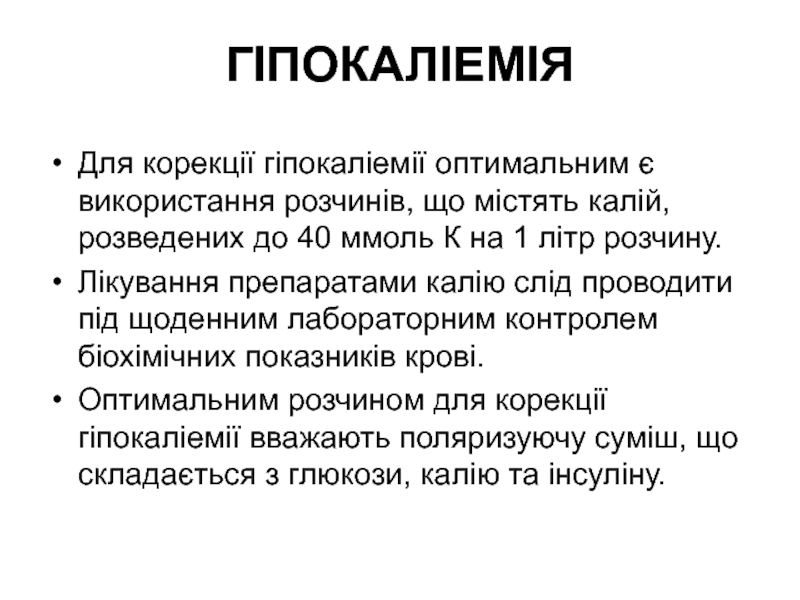 ГІПОКАЛІЕМІЯ

• Для корекції гіпокаліемії оптимальним є використання розчинів, що містять калій, розведених до 40 ммоль К на 1 літр розчину.

• Лікування препаратами калію слід проводити під щоденним лабораторним контролем біохімічних показників крові.

• Оптимальним розчином для корекції гіпокаліемії вважають поляризуючу суміш, що складається з глюкози, калію та інсуліну.